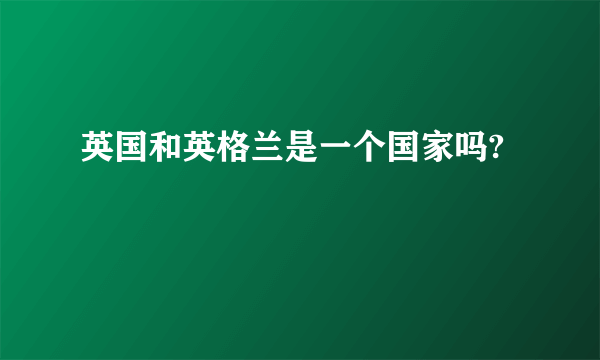 英国和英格兰是一个国家吗?